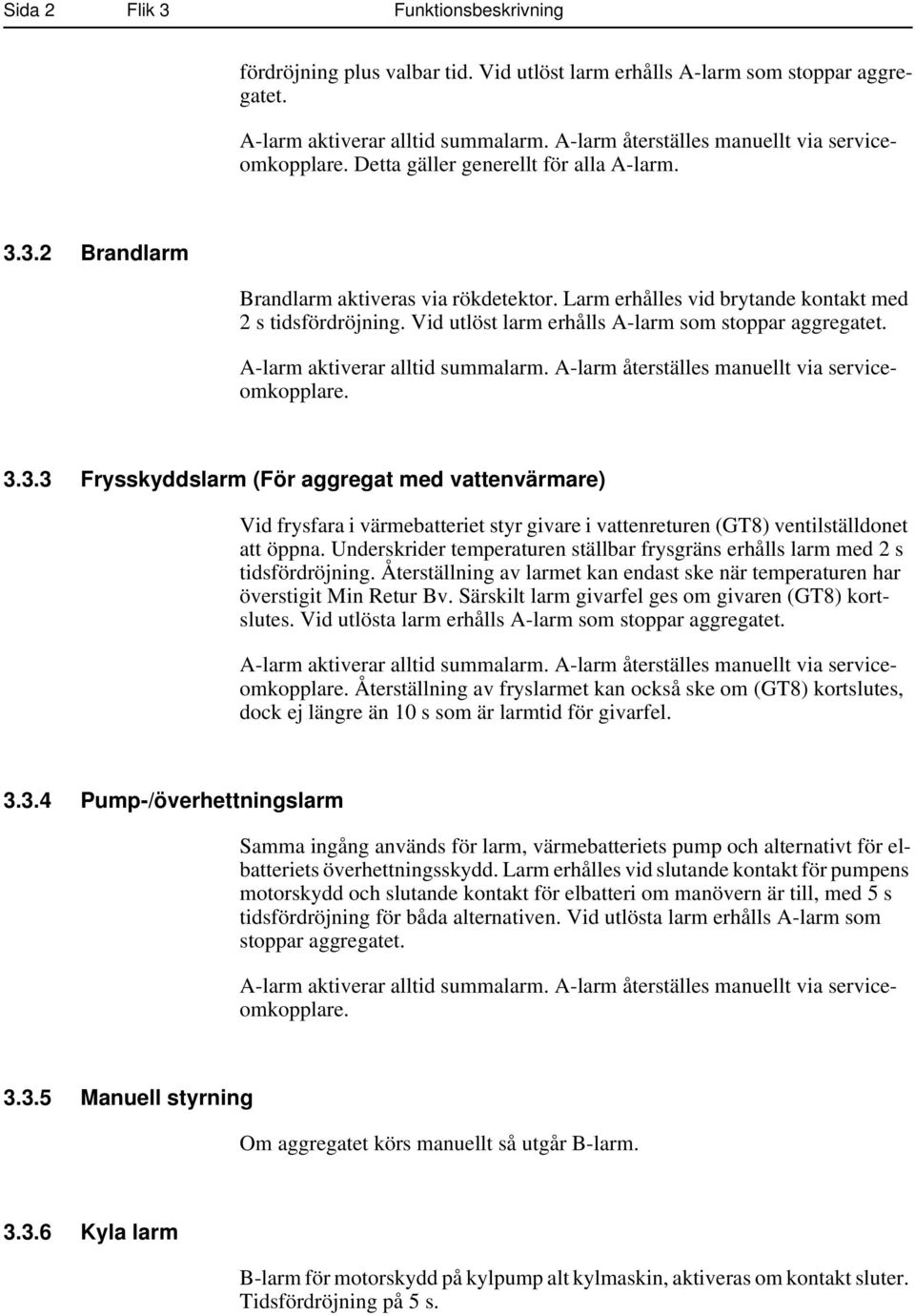 Sida 2 Flik 3 Funktionsbeskrivning

fördröjning plus valbar tid. Vid utlöst larm erhålls A-larm som stoppar aggregatet.

A-larm aktiverar alltid summalarm. A-larm återställes manuellt via serviceomkopplare. Detta gäller generellt för alla A-larm.

3.3.2 Brandlarm

Brandlarm aktiveras via rökdetektor. Larm erhålles vid brytande kontakt med 2 s tidsfördröjning. Vid utlöst larm erhålls A-larm som stoppar aggregatet.

A-larm aktiverar alltid summalarm. A-larm återställes manuellt via serviceomkopplare.

3.3.3 Frysskyddslarm (För aggregat med vattenvärmare)

Vid frysfara i värmebatteriet styr givare i vattenreturen (GT8) ventilställdonet att öppna. Underskrider temperaturen ställbar frysgräns erhålls larm med 2 s tidsfördröjning. Återställning av larmet kan endast ske när temperaturen har överstigit Min Retur Bv. Särskilt larm givarfel ges om givaren (GT8) kortslutes. Vid utlösta larm erhålls A-larm som stoppar aggregatet.

A-larm aktiverar alltid summalarm. A-larm återställes manuellt via serviceomkopplare. Återställning av fryslarmet kan också ske om (GT8) kortslutes, dock ej längre än 10 s som är larmtid för givarfel.

3.3.4 Pump-/överhettningslarm

Samma ingång används för larm, värmebatteriets pump och alternativt för elbatteriets överhettningsskydd. Larm erhålles vid slutande kontakt för pumpens motorskydd och slutande kontakt för elbatteri om manövern är till, med 5 s tidsfördröjning för båda alternativen. Vid utlösta larm erhålls A-larm som stoppar aggregatet.

A-larm aktiverar alltid summalarm. A-larm återställes manuellt via serviceomkopplare.

3.3.5 Manuell styrning

Om aggregatet körs manuellt så utgår B-larm.

3.3.6 Kyla larm

B-larm för motorskydd på kylpump alt kylmaskin, aktiveras om kontakt sluter. Tidsfördröjning på 5 s.